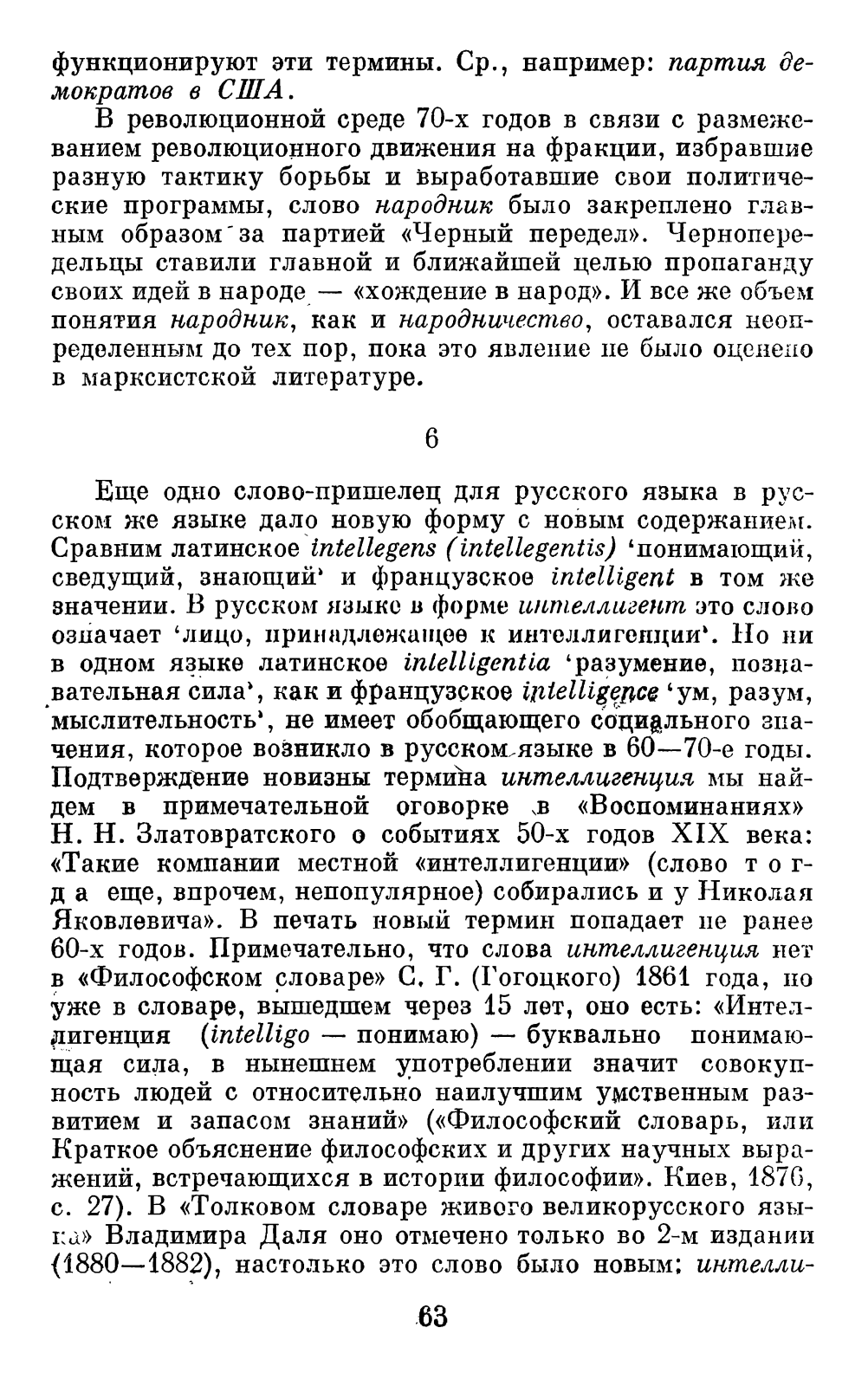 функционируют эти термины. Ср., например: партия демократов в США.

В революционной среде 70-х годов в связи с размежеванием революционного движения на фракции, избравшие разную тактику борьбы и выработавшие свои политические программы, слово народник было закреплено главным образом за партией «Черный передел». Чернопередельцы ставили главной и ближайшей целью пропаганду своих идей в народе — «хождение в народ». И все же объем понятия народник, как и народничество, оставался неопределенным до тех пор, пока это явление не было оценено в марксистской литературе.

6

Еще одно слово-пришелец для русского языка в русском же языке дало новую форму с новым содержанием. Сравним латинское intellegens (intellegentis) 'понимающий, сведущий, знающий' и французское intelligent в том же значении. В русском языке в форме интеллигент это слово означает 'лицо, принадлежащее к интеллигенции'. Но ни в одном языке латинское intelligentia 'разумение, познавательная сила', как и французское intelligence 'ум, разум, мыслительность', не имеет обобщающего социального значения, которое возникло в русском языке в 60—70-е годы. Подтверждение новизны термина интеллигенция мы найдем в примечательной оговорке в «Воспоминаниях» Н. Н. Златовратского о событиях 50-х годов XIX века: «Такие компании местной «интеллигенции» (слово тогда еще, впрочем, непопулярное) собирались и у Николая Яковлевича». В печать новый термин попадает не ранее 60-х годов. Примечательно, что слова интеллигенция нет в «Философском словаре» С. Г. (Гогоцкого) 1861 года, но уже в словаре, вышедшем через 15 лет, оно есть: «Интеллигенция (intelligo — понимаю) — буквально понимающая сила, в нынешнем употреблении значит совокупность людей с относительно наилучшим умственным развитием и запасом знаний» («Философский словарь, или Краткое объяснение философских и других научных выражений, встречающихся в истории философии». Киев, 1876, с. 27). В «Толковом словаре живого великорусского языка» Владимира Даля оно отмечено только во 2-м издании (1880—1882), настолько это слово было новым: интелли-

63